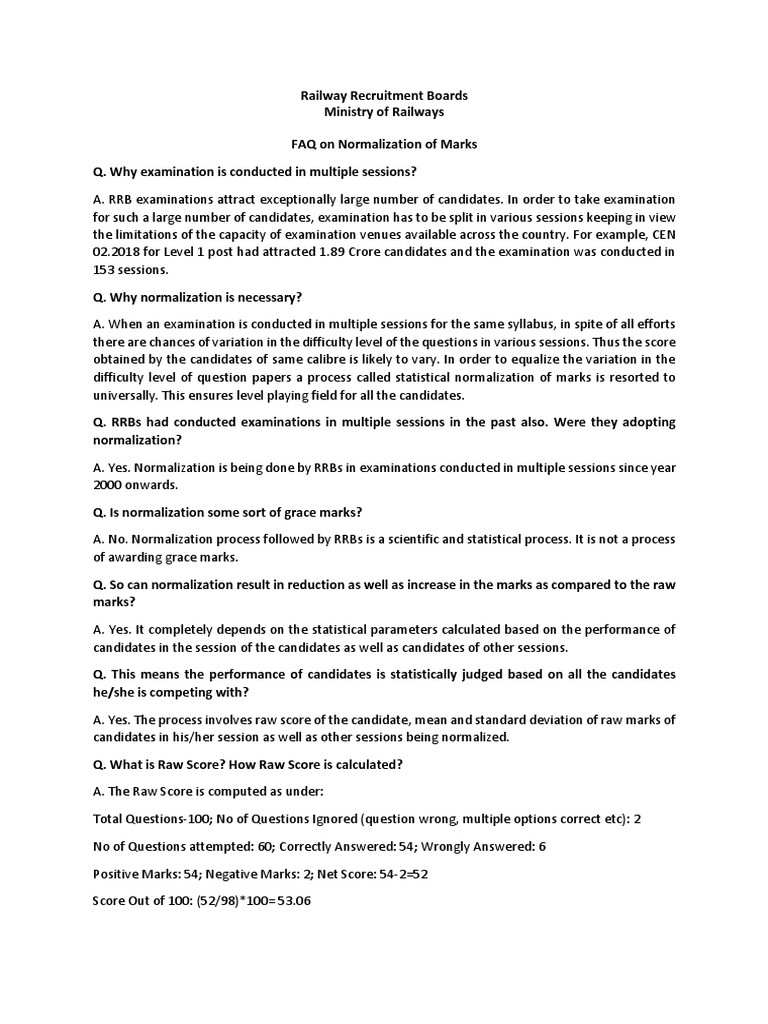 Railway Recruitment Boards
Ministry of Railways

FAQ on Normalization of Marks

Q. Why examination is conducted in multiple sessions?

A. RRB examinations attract exceptionally large number of candidates. In order to take examination for such a large number of candidates, examination has to be split in various sessions keeping in view the limitations of the capacity of examination venues available across the country. For example, CEN 02.2018 for Level 1 post had attracted 1.89 Crore candidates and the examination was conducted in 153 sessions.

Q. Why normalization is necessary?

A. When an examination is conducted in multiple sessions for the same syllabus, in spite of all efforts there are chances of variation in the difficulty level of the questions in various sessions. Thus the score obtained by the candidates of same calibre is likely to vary. In order to equalize the variation in the difficulty level of question papers a process called statistical normalization of marks is resorted to universally. This ensures level playing field for all the candidates.

Q. RRBs had conducted examinations in multiple sessions in the past also. Were they adopting normalization?

A. Yes. Normalization is being done by RRBs in examinations conducted in multiple sessions since year 2000 onwards.

Q. Is normalization some sort of grace marks?

A. No. Normalization process followed by RRBs is a scientific and statistical process. It is not a process of awarding grace marks.

Q. So can normalization result in reduction as well as increase in the marks as compared to the raw marks?

A. Yes. It completely depends on the statistical parameters calculated based on the performance of candidates in the session of the candidates as well as candidates of other sessions.

Q. This means the performance of candidates is statistically judged based on all the candidates he/she is competing with?

A. Yes. The process involves raw score of the candidate, mean and standard deviation of raw marks of candidates in his/her session as well as other sessions being normalized.

Q. What is Raw Score? How Raw Score is calculated?

A. The Raw Score is computed as under:

Total Questions-100; No of Questions Ignored (question wrong, multiple options correct etc): 2

No of Questions attempted: 60; Correctly Answered: 54; Wrongly Answered: 6

Positive Marks: 54; Negative Marks: 2; Net Score: 54-2=52

Score Out of 100: (52/98)*100= 53.06